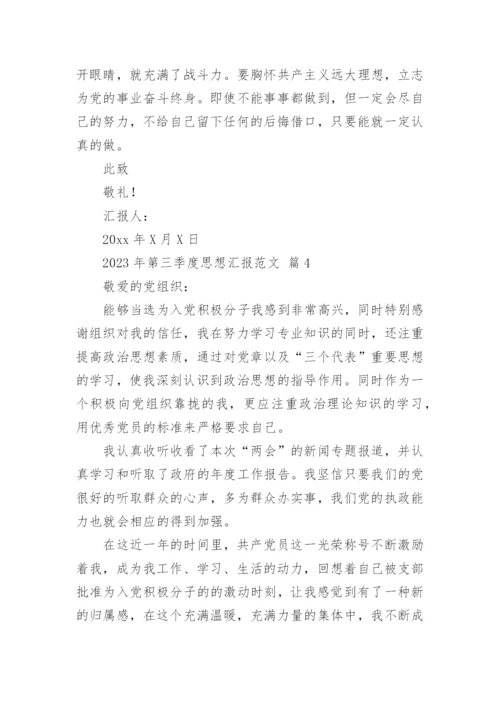 开眼睛，就充满了战斗力。要胸怀共产主义远大理想，立志为党的事业奋斗终身。即使不能事事都做到，但一定会尽自己的努力，不给自己留下任何的后悔借口，只要能就一定认真的做。

此致

敬礼！

汇报人：

20xx 年 X 月 X 日

2023 年第三季度思想汇报范文 篇 4

敬爱的党组织：

能够当选为入党积极分子我感到非常高兴，同时特别感谢组织对我的信任，我在努力学习专业知识的同时，还注重提高政治思想素质，通过对党章以及“三个代表”重要思想的学习，使我深刻认识到政治思想的指导作用。同时作为一个积极向党组织靠拢的我，更应注重政治理论知识的学习，用优秀党员的标准来严格要求自己。

我认真收听收看了本次“两会”的新闻专题报道，并认真学习和听取了政府的年度工作报告。我坚信只要我们的党很好的听取群众的心声，多为群众办实事，我们党的执政能力也就会相应的得到加强。

在这近一年的时间里，共产党员这一光荣称号不断激励着我，成为我工作、学习、生活的动力，回想着自己被支部批准为入党积极分子的激动时刻，让我感觉到有了一种新的归属感，在这个充满温暖，充满力量的集体中，我不断成